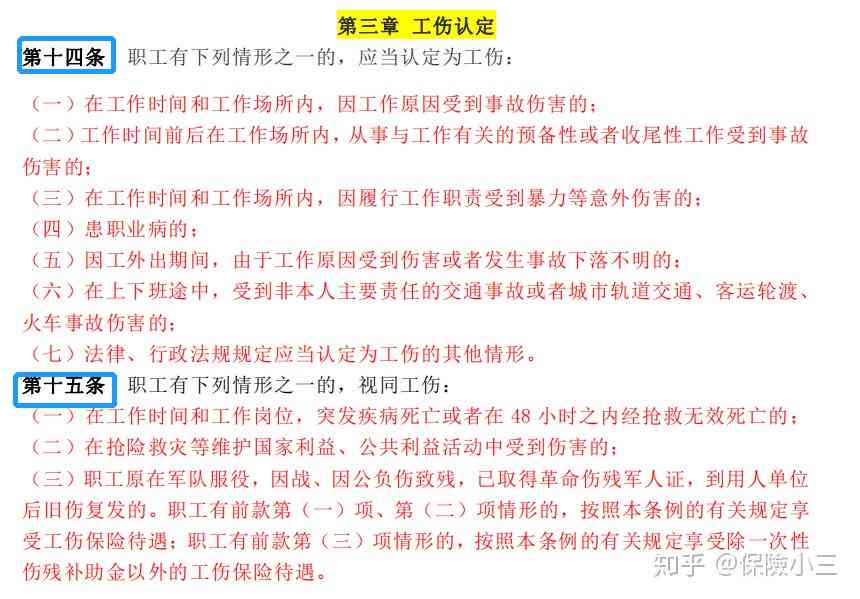 第三章 工伤认定

第十四条 职工有下列情形之一的，应当认定为工伤：

（一）在工作时间和工作场所内，因工作原因受到事故伤害的；
（二）工作时间前后在工作场所内，从事与工作有关的预备性或者收尾性工作受到事故伤害的；
（三）在工作时间和工作场所内，因履行工作职责受到暴力等意外伤害的；
（四）患职业病的；
（五）因工外出期间，由于工作原因受到伤害或者发生事故下落不明的；
（六）在上下班途中，受到非本人主要责任的交通事故或者城市轨道交通、客运轮渡、火车事故伤害的；
（七）法律、行政法规规定应当认定为工伤的其他情形。

第十五条 职工有下列情形之一的，视同工伤：
（一）在工作时间和工作岗位，突发疾病死亡或者在 48 小时之内经抢救无效死亡的；
（二）在抢险救灾等维护国家利益、公共利益活动中受到伤害的；
（三）职工原在军队服役，因战、因公负伤致残，已取得革命伤残军人证，到用人单位后旧伤复发的。职工有前款第（一）项、第（二）项情形的，按照本条例的有关规定享受工伤保险待遇；职工有前款第（三）项情形的，按照本条例的有关规定享受除一次性伤残补助金以外的工伤保险待遇。

知乎 @保险小三